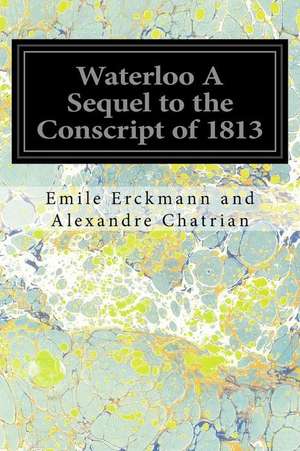 Waterloo A Sequel to the Conscript of 1813

Emile Erckmann and Alexandre Chatrian